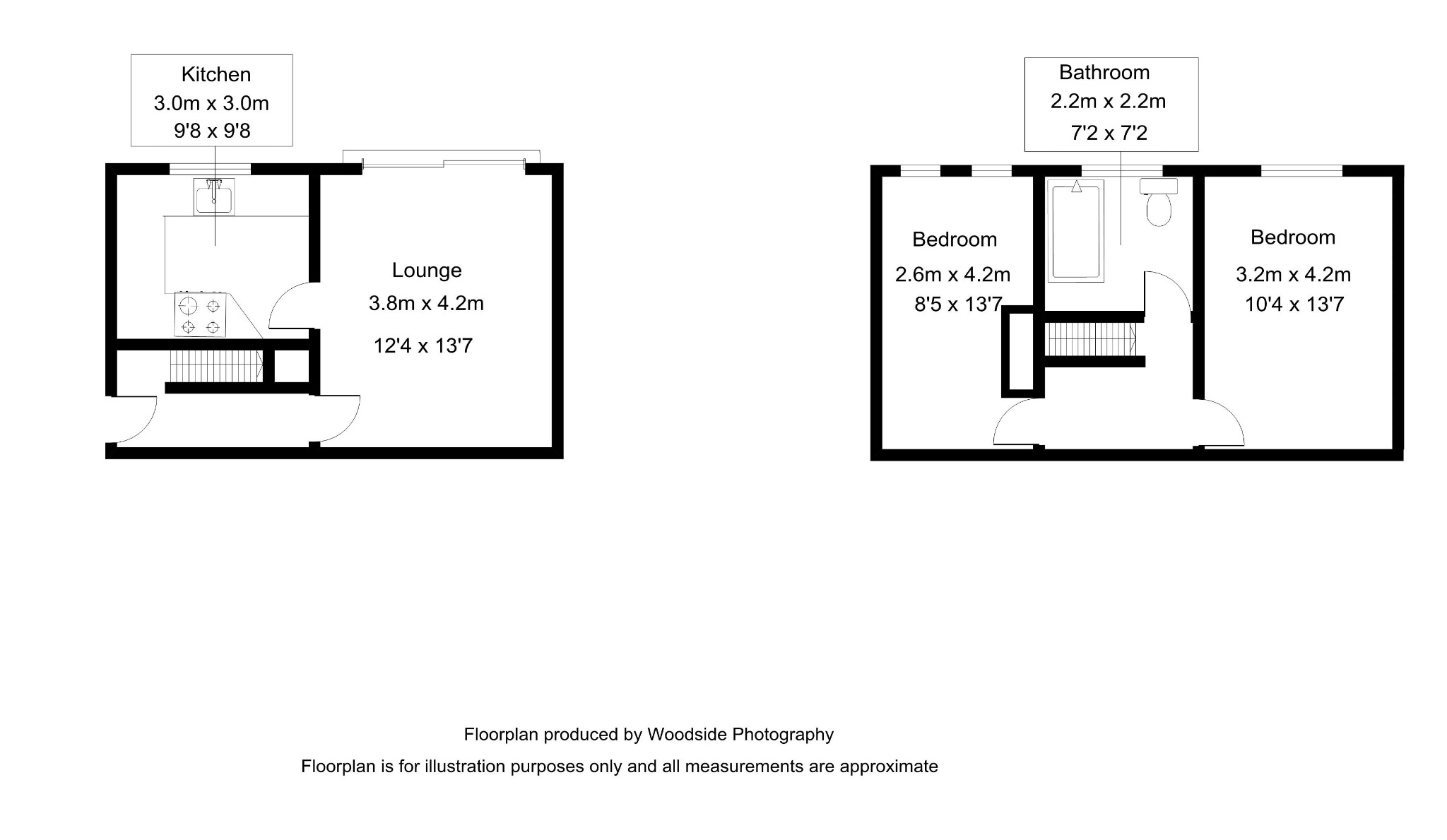 Kitchen
3.0m x 3.0m
9'8 x 9'8

Lounge
3.8m x 4.2m
12'4 x 13'7

Bathroom
2.2m x 2.2m
7'2 x 7'2

Bedroom
2.6m x 4.2m
8'5 x 13'7

Bedroom
3.2m x 4.2m
10'4 x 13'7

Floorplan produced by Woodside Photography
Floorplan is for illustration purposes only and all measurements are approximate